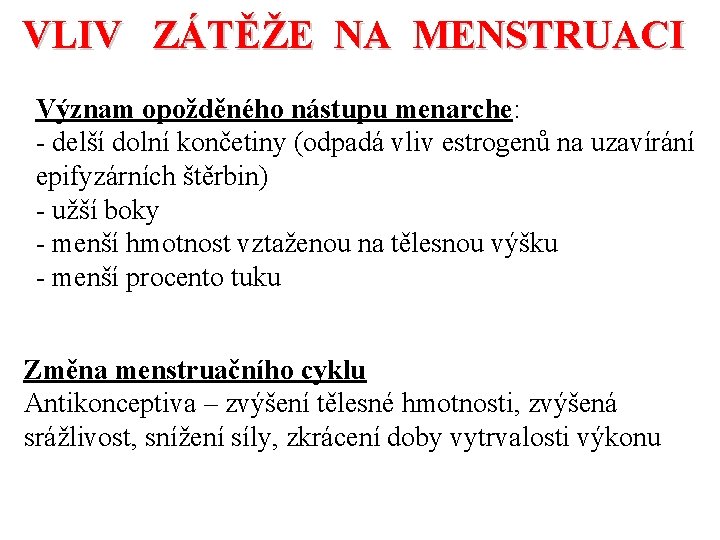 VLIV ZÁTĚŽE NA MENSTRUACI

Význam opožděného nástupu menarche:
- delší dolní končetiny (odpadá vliv estrogenů na uzavírání epifyzárních štěrbin)
- užší boky
- menší hmotnost vztaženou na tělesnou výšku
- menší procento tuku

Změna menstruačního cyklu
Antikonceptiva – zvýšení tělesné hmotnosti, zvýšená srážlivost, snížení síly, zkrácení doby vytrvalosti výkonu